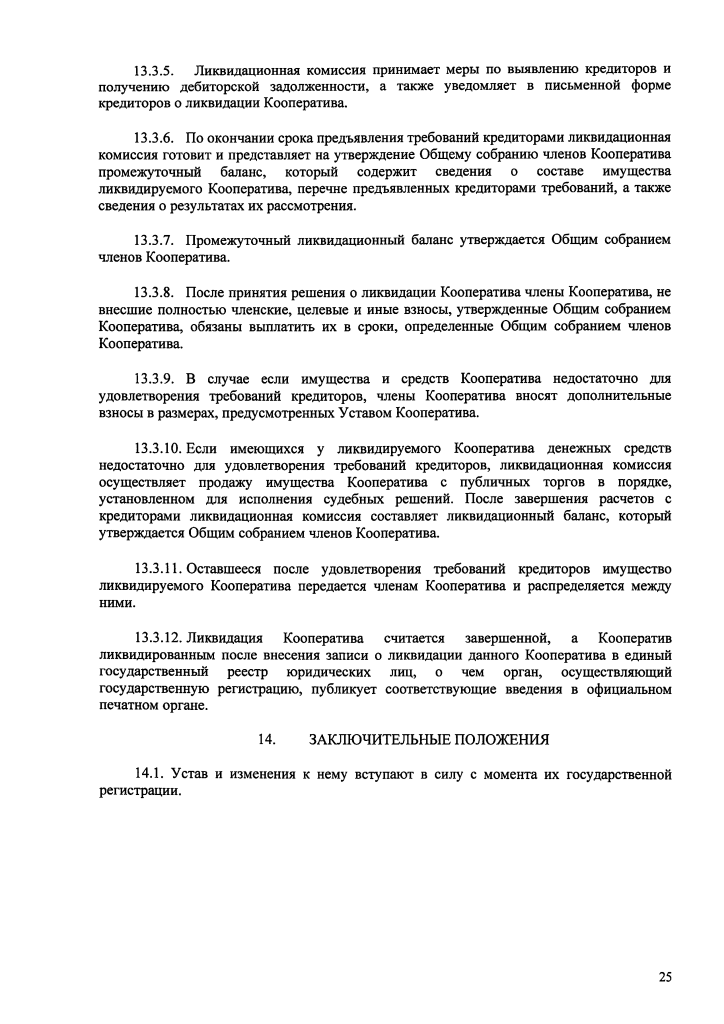 13.3.5. Ликвидационная комиссия принимает меры по выявлению кредиторов и получению дебиторской задолженности, а также уведомляет в письменной форме кредиторов о ликвидации Кооператива.

13.3.6. По окончании срока предъявления требований кредиторами ликвидационная комиссия готовит и представляет на утверждение Общему собранию членов Кооператива промежуточный баланс, который содержит сведения о составе имущества ликвидируемого Кооператива, перечне предъявленных кредиторами требований, а также сведения о результатах их рассмотрения.

13.3.7. Промежуточный ликвидационный баланс утверждается Общим собранием членов Кооператива.

13.3.8. После принятия решения о ликвидации Кооператива члены Кооператива, не внесшие полностью членские, целевые и иные взносы, утвержденные Общим собранием Кооператива, обязаны выплатить их в сроки, определенные Общим собранием членов Кооператива.

13.3.9. В случае если имущества и средств Кооператива недостаточно для удовлетворения требований кредиторов, члены Кооператива вносят дополнительные взносы в размерах, предусмотренных Уставом Кооператива.

13.3.10. Если имеющихся у ликвидируемого Кооператива денежных средств недостаточно для удовлетворения требований кредиторов, ликвидационная комиссия осуществляет продажу имущества Кооператива с публичных торгов в порядке, установленном для исполнения судебных решений. После завершения расчетов с кредиторами ликвидационная комиссия составляет ликвидационный баланс, который утверждается Общим собранием членов Кооператива.

13.3.11. Оставшееся после удовлетворения требований кредиторов имущество ликвидируемого Кооператива передается членам Кооператива и распределяется между ними.

13.3.12. Ликвидация Кооператива считается завершенной, а Кооператив ликвидированным после внесения записи о ликвидации данного Кооператива в единый государственный реестр юридических лиц, о чем орган, осуществляющий государственную регистрацию, публикует соответствующие введения в официальном печатном органе.

14. ЗАКЛЮЧИТЕЛЬНЫЕ ПОЛОЖЕНИЯ

14.1. Устав и изменения к нему вступают в силу с момента их государственной регистрации.

25